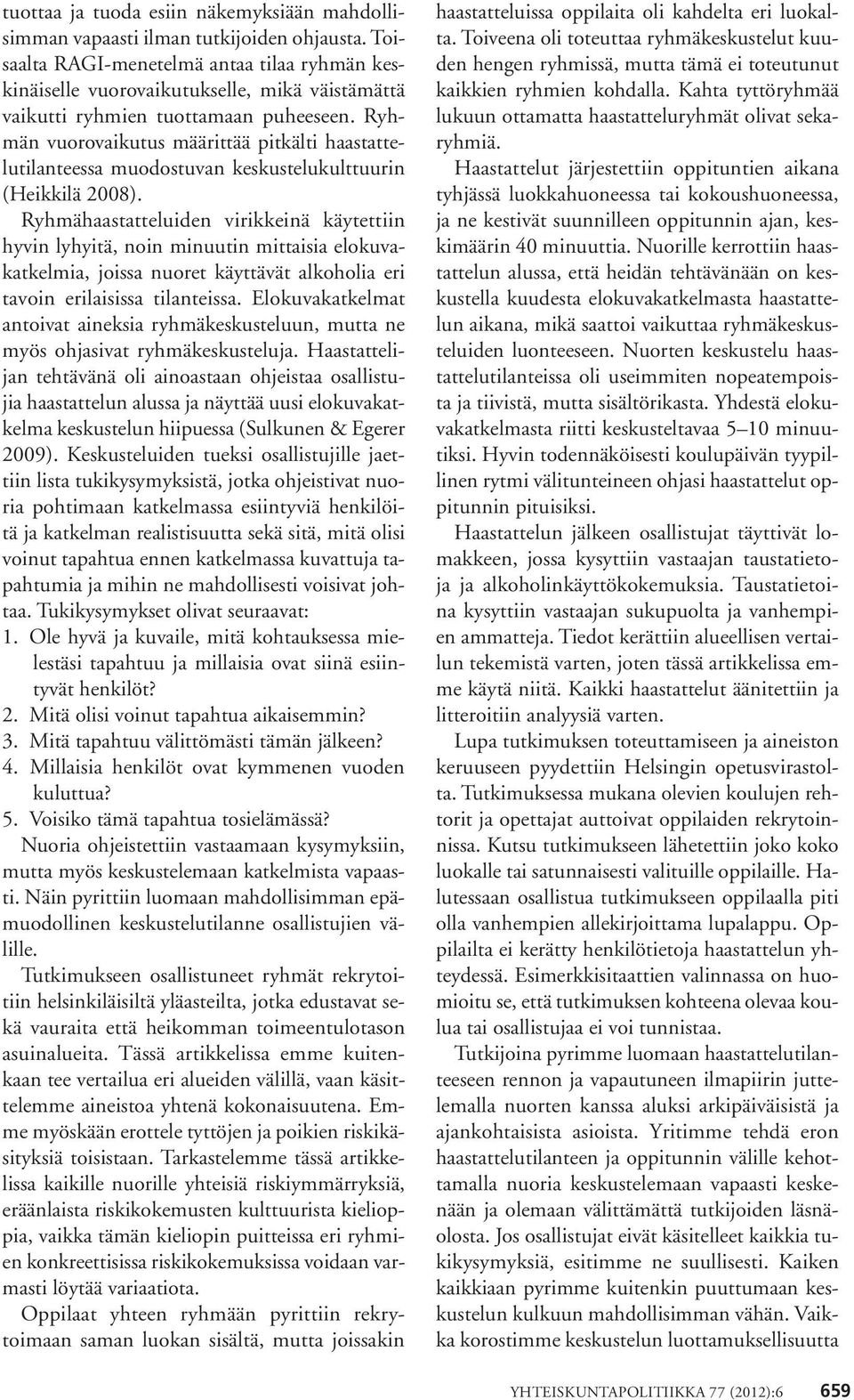 tuottaa ja tuoda esiin näkemyksiään mahdollisimman vapaasti ilman tutkijoiden ohjausta. Toisaalta RAGI-menetelmä antaa tilaa ryhmän keskinäiselle vuorovaikutukselle, mikä väistämättä vaikutti ryhmien tuottamaan puheeseen. Ryhmän vuorovaikutus määrittää pitkälti haastattelutilanteessa muodostuvan keskustelukulttuurin (Heikkilä 2008).

Ryhmähaastatteluiden virikkeinä käytettiin hyvin lyhyitä, noin minuutin mittaisia elokuvakatkelmia, joissa nuoret käyttävät alkoholia eri tavoin erilaisissa tilanteissa. Elokuvakatkelmat antoivat aineksia ryhmäkeskusteluun, mutta ne myös ohjasivat ryhmäkeskusteluja. Haastattelijan tehtävänä oli ainoastaan ohjeistaa osallistujia haastattelun alussa ja näyttää uusi elokuvakatkelma keskustelun hiipuessa (Sulkunen & Egerer 2009). Keskusteluiden tueksi osallistujille jaettiin lista tukikysymyksistä, jotka ohjeistivat nuoria pohtimaan katkelmassa esiintyviä henkilöitä ja katkelman realistisuutta sekä sitä, mitä olisi voinut tapahtua ennen katkelmassa kuvattuja tapahtumia ja mihin ne mahdollisesti voisivat johtaa. Tukikysymykset olivat seuraavat:
1. Ole hyvä ja kuvaile, mitä kohtauksessa mielestäsi tapahtuu ja millaisia ovat siinä esiintyvät henkilöt?
2. Mitä olisi voinut tapahtua aikaisemmin?
3. Mitä tapahtuu välittömästi tämän jälkeen?
4. Millaisia henkilöt ovat kymmenen vuoden kuluttua?
5. Voisiko tämä tapahtua tosielämässä?
Nuoria ohjeistettiin vastaamaan kysymyksiin, mutta myös keskustelemaan katkelmista vapaasti. Näin pyrittiin luomaan mahdollisimman epämuodollinen keskustelutilanne osallistujien välille.

Tutkimukseen osallistuneet ryhmät rekrytoitiin helsinkiläisiltä yläasteilta, jotka edustavat sekä vauraita että heikomman toimeentulotason asuinalueita. Tässä artikkelissa emme kuitenkaan tee vertailua eri alueiden välillä, vaan käsittelemme aineistoa yhtenä kokonaisuutena. Emme myöskään erottele tyttöjen ja poikien riskikäsityksiä toisistaan. Tarkastelemme tässä artikkelissa kaikille nuorille yhteisiä riskiymmärryksiä, eräänlaista riskikokemusten kulttuurista kielioppia, vaikka tämän kieliopin puitteissa eri ryhmien konkreettisissa riskikokemuksissa voidaan varmasti löytää variaatiota.

Oppilaat yhteen ryhmään pyrittiin rekrytoimaan saman luokan sisältä, mutta joissakin haastatteluissa oppilaita oli kahdelta eri luokalta. Toiveena oli toteuttaa ryhmäkeskustelut kuuden hengen ryhmissä, mutta tämä ei toteutunut kaikkien ryhmien kohdalla. Kahta tyttöryhmää lukuun ottamatta haastatteluryhmät olivat sekaryhmiä.

Haastattelut järjestettiin oppituntien aikana tyhjässä luokkahuoneessa tai kokoushuoneessa, ja ne kestivät suunnilleen oppitunnin ajan, keskimäärin 40 minuuttia. Nuorille kerrottiin haastattelun alussa, että heidän tehtävänään on keskustella kuudesta elokuvakatkelmasta haastattelun aikana, mikä saattoi vaikuttaa ryhmäkeskusteluiden luonteeseen. Nuorten keskustelu haastattelutilanteissa oli useimmiten nopeatempoista ja tiivistä, mutta sisältörikasta. Yhdestä elokuvakatkelmasta riitti keskusteltavaa 5–10 minuutiksi. Hyvin todennäköisesti koulupäivän tyypillinen rytmi välitunteineen ohjasi haastattelut oppitunnin pituisiksi.

Haastattelun jälkeen osallistujat täyttivät lomakkeen, jossa kysyttiin vastaajan taustatietoja ja alkoholinkäyttökokemuksia. Taustatietoina kysyttiin vastaajan sukupuolta ja vanhempien ammatteja. Tiedot kerättiin alueellisen vertailun tekemistä varten, joten tässä artikkelissa emme käytä niitä. Kaikki haastattelut äänitettiin ja litteroitiin analyysiä varten.

Lupa tutkimuksen toteuttamiseen ja aineiston keruuseen pyydettiin Helsingin opetusvirastolta. Tutkimuksessa mukana olevien koulujen rehtorit ja opettajat auttoivat oppilaiden rekrytoinnissa. Kutsu tutkimukseen lähetettiin joko koko luokalle tai satunnaisesti valituille oppilaille. Halutessaan osallistua tutkimukseen oppilaalla piti olla vanhempien allekirjoittama lupalappu. Oppilailta ei kerätty henkilötietoja haastattelun yhteydessä. Esimerkkisitaattien valinnassa on huomioitu se, että tutkimuksen kohteena olevaa koulua tai osallistujaa ei voi tunnistaa.

Tutkijoina pyrimme luomaan haastattelutilanteeseen rennon ja vapautuneen ilmapiirin juttelemalla nuorten kanssa aluksi arkipäiväisistä ja ajankohtaisista asioista. Yritimme tehdä eron haastattelutilanteen ja oppitunnin välille kehottamalla nuoria keskustelemaan vapaasti keskenään ja olemaan välittämättä tutkijoiden läsnäolosta. Jos osallistujat eivät käsitelleet kaikkia tukikysymyksiä, esitimme ne suullisesti. Kaiken kaikkiaan pyrimme kuitenkin puuttumaan keskustelun kulkuun mahdollisimman vähän. Vaikka korostimme keskustelun luottamuksellisuutta

YHTEISKUNTAPOLITIIKKA 77 (2012):6 659